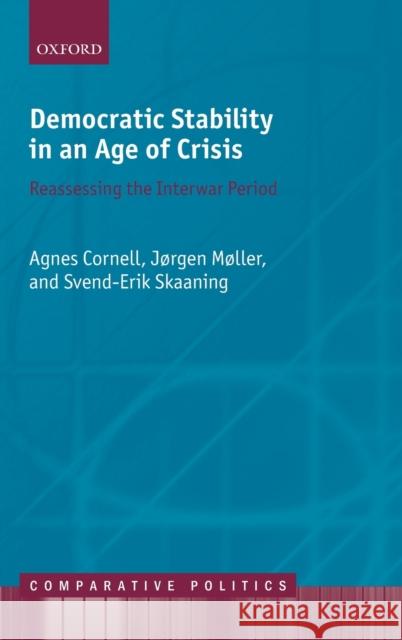 OXFORD

Democratic Stability in an Age of Crisis

Reassessing the Interwar Period

Agnes Cornell, Jørgen Møller, and Svend-Erik Skaaning

COMPARATIVE POLITICS